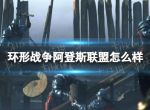 环形战争阿登斯联盟怎么样